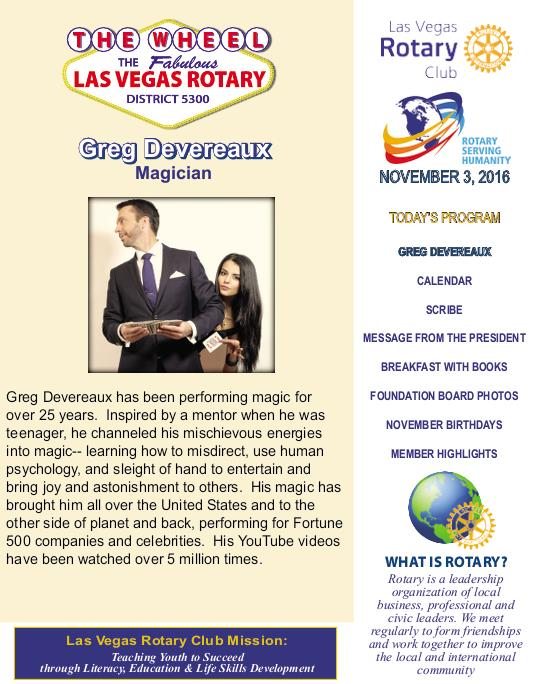 THE WHEEL
THE Fabulous
LAS VEGAS ROTARY
DISTRICT 5300

Greg Devereaux
Magician

Greg Devereaux has been performing magic for over 25 years. Inspired by a mentor when he was teenager, he channeled his mischievous energies into magic-- learning how to misdirect, use human psychology, and sleight of hand to entertain and bring joy and astonishment to others. His magic has brought him all over the United States and to the other side of planet and back, performing for Fortune 500 companies and celebrities. His YouTube videos have been watched over 5 million times.

Las Vegas Rotary Club Mission:
Teaching Youth to Succeed through Literacy, Education & Life Skills Development

Las Vegas Rotary Club

ROTARY SERVING HUMANITY

NOVEMBER 3, 2016

TODAY'S PROGRAM

GREG DEVEREAUX

CALENDAR

SCRIBE

MESSAGE FROM THE PRESIDENT

BREAKFAST WITH BOOKS

FOUNDATION BOARD PHOTOS

NOVEMBER BIRTHDAYS

MEMBER HIGHLIGHTS

WHAT IS ROTARY?
Rotary is a leadership organization of local business, professional and civic leaders. We meet regularly to form friendships and work together to improve the local and international community